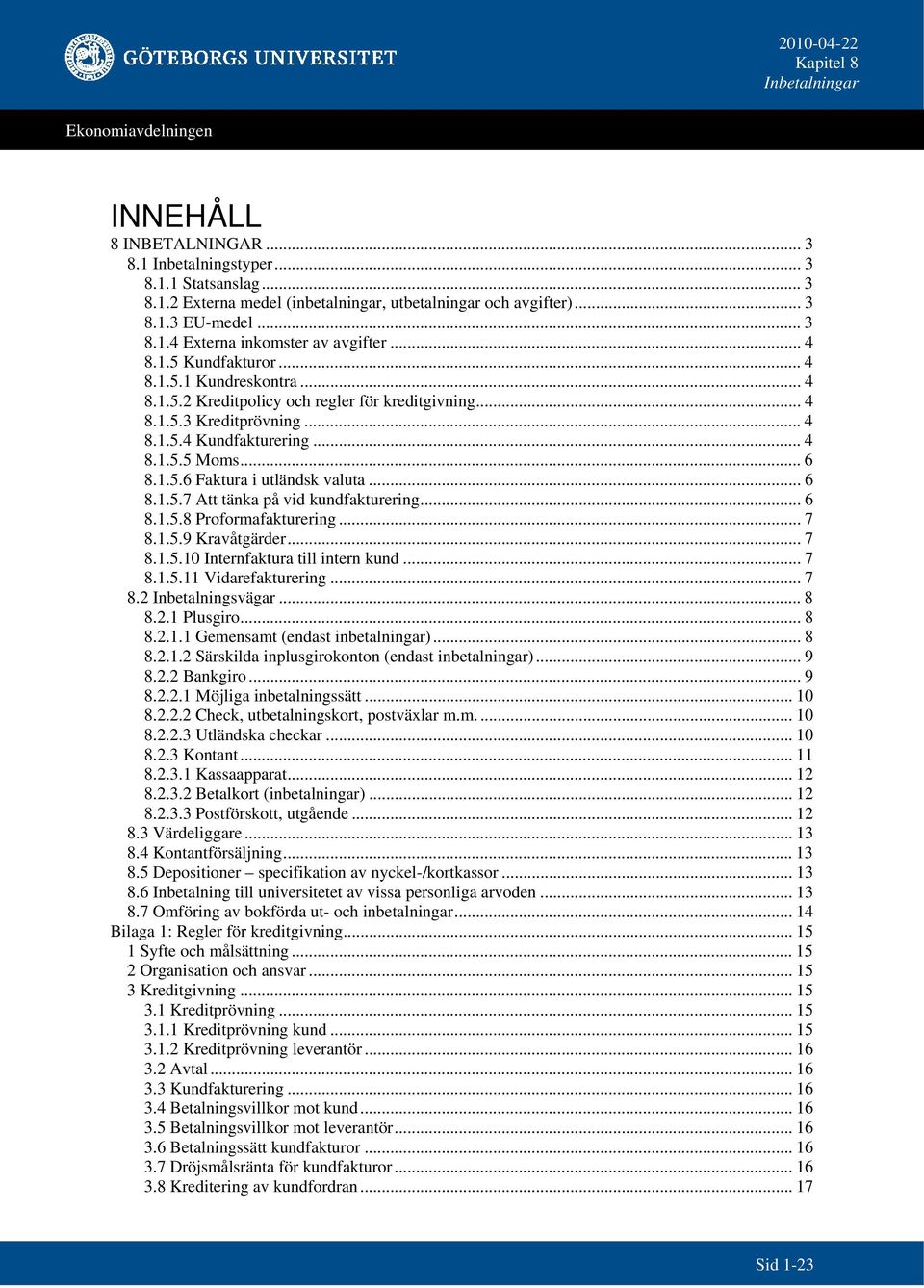 GÖTEBORGS UNIVERSITET

2010-04-22
Kapitel 8
Inbetalningar

Ekonomiavdelningen

INNEHÅLL

8 INBETALNINGAR ... 3
8.1 Inbetalningstyper ... 3
8.1.1 Statsanslag ... 3
8.1.2 Externa medel (inbetalningar, utbetalningar och avgifter) ... 3
8.1.3 EU-medel ... 3
8.1.4 Externa inkomster av avgifter ... 4
8.1.5 Kundfakturor ... 4
8.1.5.1 Kundreskontra ... 4
8.1.5.2 Kreditpolicy och regler för kreditgivning ... 4
8.1.5.3 Kreditprövning ... 4
8.1.5.4 Kundfakturering ... 4
8.1.5.5 Moms ... 6
8.1.5.6 Faktura i utländsk valuta ... 6
8.1.5.7 Att tänka på vid kundfakturering ... 6
8.1.5.8 Proformafakturering ... 7
8.1.5.9 Kravåtgärder ... 7
8.1.5.10 Internfaktura till intern kund ... 7
8.1.5.11 Vidarefakturering ... 7
8.2 Inbetalningsvägar ... 8
8.2.1 Plusgiro ... 8
8.2.1.1 Gemensamt (endast inbetalningar) ... 8
8.2.1.2 Särskilda inplusgirokonton (endast inbetalningar) ... 9
8.2.2 Bankgiro ... 9
8.2.2.1 Möjliga inbetalningssätt ... 10
8.2.2.2 Check, utbetalningskort, postväxlar m.m. ... 10
8.2.2.3 Utländska checkar ... 10
8.2.3 Kontant ... 11
8.2.3.1 Kassaapparat ... 12
8.2.3.2 Betalkort (inbetalningar) ... 12
8.2.3.3 Postförskott, utgående ... 12
8.3 Värdeliggare ... 13
8.4 Kontantförsäljning ... 13
8.5 Depositioner – specifikation av nyckel-/kortkassor ... 13
8.6 Inbetalning till universitetet av vissa personliga arvoden ... 13
8.7 Omföring av bokförda ut- och inbetalningar ... 14
Bilaga 1: Regler för kreditgivning ... 15
1 Syfte och målsättning ... 15
2 Organisation och ansvar ... 15
3 Kreditgivning ... 15
3.1 Kreditprövning ... 15
3.1.1 Kreditprövning kund ... 15
3.1.2 Kreditprövning leverantör ... 16
3.2 Avtal ... 16
3.3 Kundfakturering ... 16
3.4 Betalningsvillkor mot kund ... 16
3.5 Betalningsvillkor mot leverantör ... 16
3.6 Betalningssätt kundfakturor ... 16
3.7 Dröjsmålsränta för kundfakturor ... 16
3.8 Kreditering av kundfordran ... 17

Sid 1-23